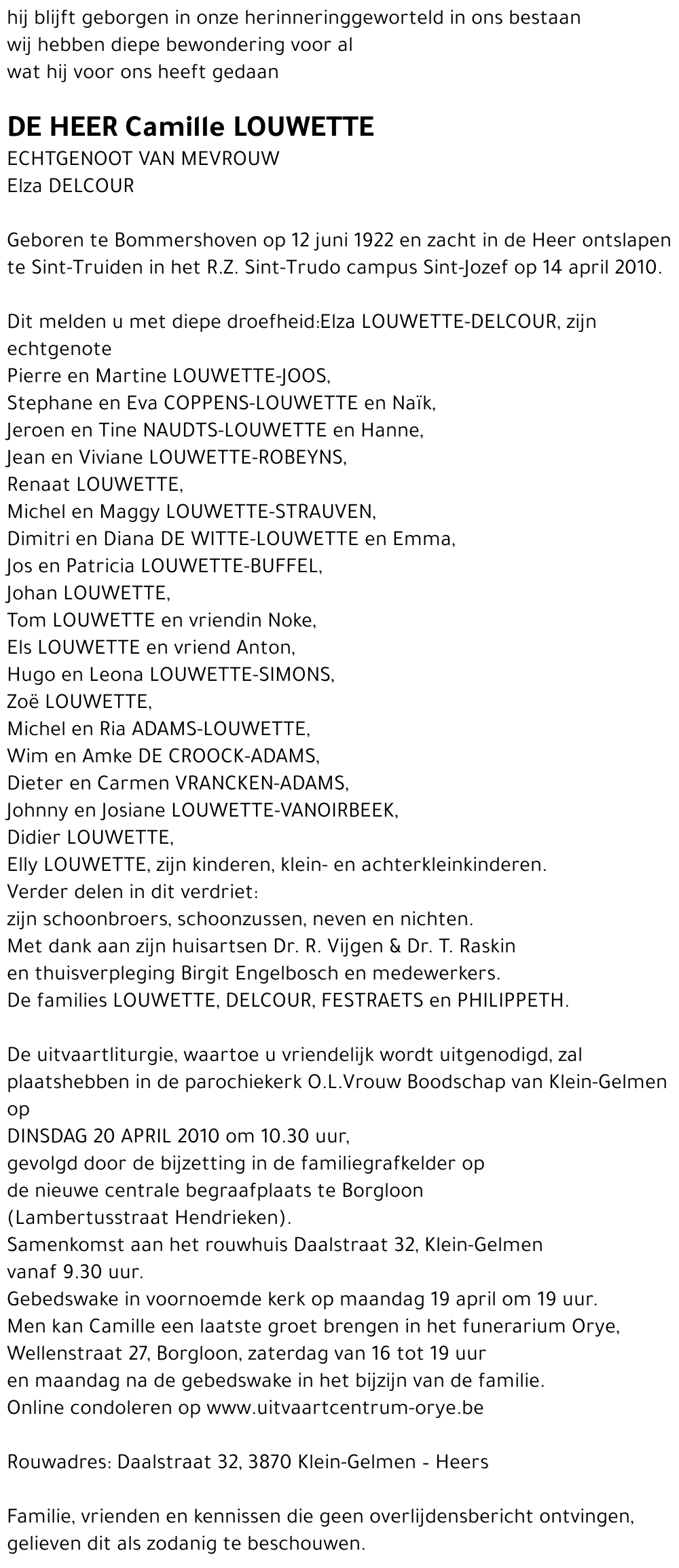 hij blijft geborgen in onze herinneringgeworteld in ons bestaan
wij hebben diepe bewondering voor al
wat hij voor ons heeft gedaan

DE HEER Camille LOUWETTE
ECHTGENOOT VAN MEVROUW
Elza DELCOUR

Geboren te Bommershoven op 12 juni 1922 en zacht in de Heer ontslapen te Sint-Truiden in het R.Z. Sint-Trudo campus Sint-Jozef op 14 april 2010.

Dit melden u met diepe droefheid:Elza LOUWETTE-DELCOUR, zijn echtgenote
Pierre en Martine LOUWETTE-JOOS,
Stephane en Eva COPPENS-LOUWETTE en Naïk,
Jeroen en Tine NAUDTS-LOUWETTE en Hanne,
Jean en Viviane LOUWETTE-ROBEYNS,
Renaat LOUWETTE,
Michel en Maggy LOUWETTE-STRAUVEN,
Dimitri en Diana DE WITTE-LOUWETTE en Emma,
Jos en Patricia LOUWETTE-BUFFEL,
Johan LOUWETTE,
Tom LOUWETTE en vriendin Noke,
Els LOUWETTE en vriend Anton,
Hugo en Leona LOUWETTE-SIMONS,
Zoë LOUWETTE,
Michel en Ria ADAMS-LOUWETTE,
Wim en Amke DE CROOCK-ADAMS,
Dieter en Carmen VRANCKEN-ADAMS,
Johnny en Josiane LOUWETTE-VANOIRBEEK,
Didier LOUWETTE,
Elly LOUWETTE, zijn kinderen, klein- en achterkleinkinderen.
Verder delen in dit verdriet:
zijn schoonbroers, schoonzussen, neven en nichten.
Met dank aan zijn huisartsen Dr. R. Vijgen & Dr. T. Raskin
en thuisverpleging Birgit Engelbosch en medewerkers.
De families LOUWETTE, DELCOUR, FESTRAETS en PHILIPPETH.

De uitvaartliturgie, waartoe u vriendelijk wordt uitgenodigd, zal plaatshebben in de parochiekerk O.L.Vrouw Boodschap van Klein-Gelmen op
DINSDAG 20 APRIL 2010 om 10.30 uur,
gevolgd door de bijzetting in de familiegrafkelder op
de nieuwe centrale begraafplaats te Borgloon
(Lambertusstraat Hendrieken).
Samenkomst aan het rouwhuis Daalstraat 32, Klein-Gelmen
vanaf 9.30 uur.
Gebedswake in voornoemde kerk op maandag 19 april om 19 uur.
Men kan Camille een laatste groet brengen in het funerarium Orye,
Wellenstraat 27, Borgloon, zaterdag van 16 tot 19 uur
en maandag na de gebedswake in het bijzijn van de familie.
Online condoleren op www.uitvaartcentrum-orye.be

Rouwadres: Daalstraat 32, 3870 Klein-Gelmen - Heers

Familie, vrienden en kennissen die geen overlijdensbericht ontvingen, gelieven dit als zodanig te beschouwen.